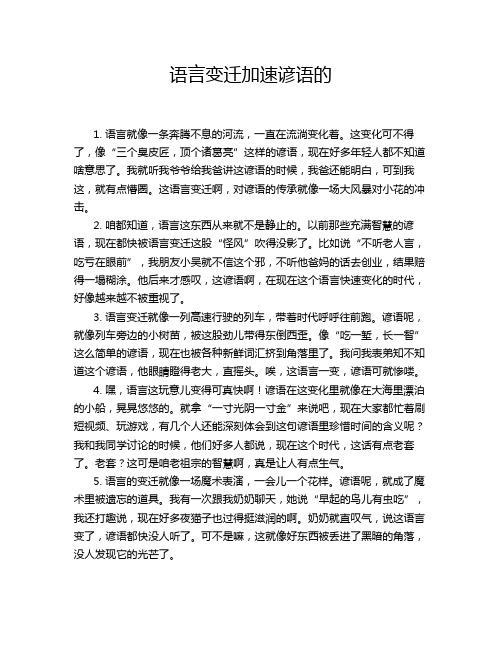 语言变迁加速谚语的

1. 语言就像一条奔腾不息的河流，一直在流淌变化着。这变化可不得了，像“三个臭皮匠，顶个诸葛亮”这样的谚语，现在好多年轻人都不知道啥意思了。我就听我爷爷给我爸讲这谚语的时候，我爸还能明白，可到我这，就有点懵圈。这语言变迁啊，对谚语的传承就像一场大风暴对小花的冲击。

2. 咱都知道，语言这东西从来就不是静止的。以前那些充满智慧的谚语，现在都快被语言变迁这股“怪风”吹得没影了。比如说“不听老人言，吃亏在眼前”，我朋友小吴就不信这个邪，不听他爸妈的话去创业，结果赔得一塌糊涂。他后来才感叹，这谚语啊，在现在这个语言快速变化的时代，好像越来越不被重视了。

3. 语言变迁就像一列高速行驶的列车，带着时代呼呼往前跑。谚语呢，就像列车旁边的小树苗，被这股劲儿带得东倒西歪。像“吃一堑，长一智”这么简单的谚语，现在也被各种新鲜词汇挤到角落里了。我问我表弟知不知道这个谚语，他眼睛瞪得老大，直摇头。唉，这语言一变，谚语可就惨喽。

4. 嘿，语言这玩意儿变得可真快啊！谚语在这变化里就像在大海里漂泊的小船，晃晃悠悠的。就拿“一寸光阴一寸金”来说吧，现在大家都忙着刷短视频、玩游戏，有几个人还能深刻体会到这句谚语里珍惜时间的含义呢？我和我同学讨论的时候，他们好多人都说，现在这个时代，这话有点老套了。老套？这可是咱老祖宗的智慧啊，真是让人有点生气。

5. 语言的变迁就像一场魔术表演，一会儿一个花样。谚语呢，就成了魔术里被遗忘的道具。我有一次跟我奶奶聊天，她说“早起的鸟儿有虫吃”，我还打趣说，现在好多夜猫子也过得挺滋润的啊。奶奶就直叹气，说这语言变了，谚语都快没人听了。可不是嘛，这就像好东西被丢进了黑暗的角落，没人发现它的光芒了。